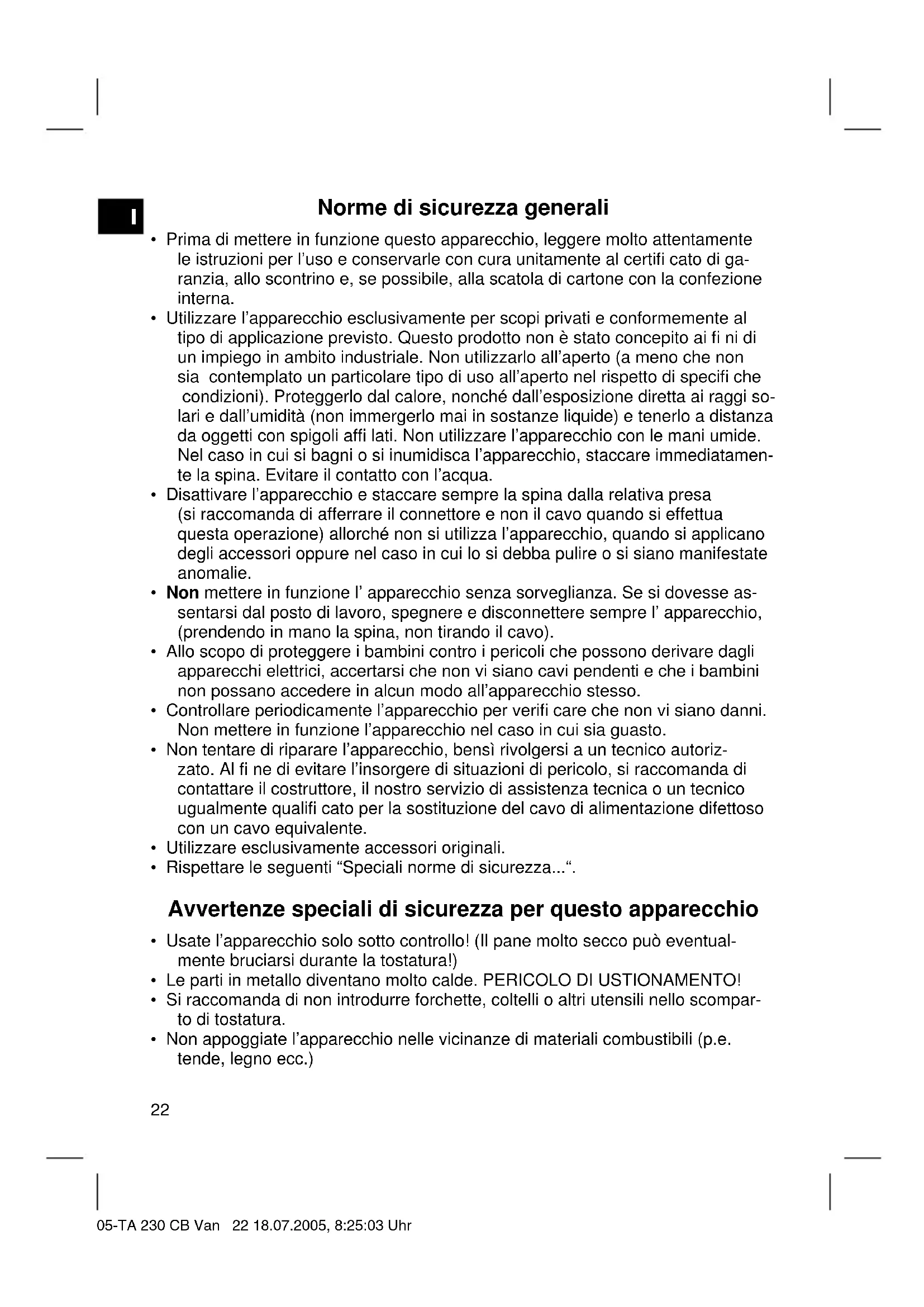 I

Norme di sicurezza generali

• Prima di mettere in funzione questo apparecchio, leggere molto attentamente le istruzioni per l'uso e conservarle con cura unitamente al certifi cato di garanzia, allo scontrino e, se possibile, alla scatola di cartone con la confezione interna.
• Utilizzare l'apparecchio esclusivamente per scopi privati e conformemente al tipo di applicazione previsto. Questo prodotto non è stato concepito ai fi ni di un impiego in ambito industriale. Non utilizzarlo all'aperto (a meno che non sia contemplato un particolare tipo di uso all'aperto nel rispetto di specifi che condizioni). Proteggerlo dal calore, nonché dall'esposizione diretta ai raggi solari e dall'umidità (non immergerlo mai in sostanze liquide) e tenerlo a distanza da oggetti con spigoli affi lati. Non utilizzare l'apparecchio con le mani umide. Nel caso in cui si bagni o si inumidisca l'apparecchio, staccare immediatamente la spina. Evitare il contatto con l'acqua.
• Disattivare l'apparecchio e staccare sempre la spina dalla relativa presa (si raccomanda di afferrare il connettore e non il cavo quando si effettua questa operazione) allorché non si utilizza l'apparecchio, quando si applicano degli accessori oppure nel caso in cui lo si debba pulire o si siano manifestate anomalie.
• Non mettere in funzione l' apparecchio senza sorveglianza. Se si dovesse assentarsi dal posto di lavoro, spegnere e disconnettere sempre l' apparecchio, (prendendo in mano la spina, non tirando il cavo).
• Allo scopo di proteggere i bambini contro i pericoli che possono derivare dagli apparecchi elettrici, accertarsi che non vi siano cavi pendenti e che i bambini non possano accedere in alcun modo all'apparecchio stesso.
• Controllare periodicamente l'apparecchio per verifi care che non vi siano danni. Non mettere in funzione l'apparecchio nel caso in cui sia guasto.
• Non tentare di riparare l'apparecchio, bensì rivolgersi a un tecnico autorizzato. Al fi ne di evitare l'insorgere di situazioni di pericolo, si raccomanda di contattare il costruttore, il nostro servizio di assistenza tecnica o un tecnico ugualmente qualifi cato per la sostituzione del cavo di alimentazione difettoso con un cavo equivalente.
• Utilizzare esclusivamente accessori originali.
• Rispettare le seguenti "Speciali norme di sicurezza...".

Avvertenze speciali di sicurezza per questo apparecchio

• Usate l'apparecchio solo sotto controllo! (Il pane molto secco può eventualmente bruciarsi durante la tostatura!)
• Le parti in metallo diventano molto calde. PERICOLO DI USTIONAMENTO!
• Si raccomanda di non introdurre forchette, coltelli o altri utensili nello scomparto di tostatura.
• Non appoggiate l'apparecchio nelle vicinanze di materiali combustibili (p.e. tende, legno ecc.)

22

05-TA 230 CB Van 22 18.07.2005, 8:25:03 Uhr